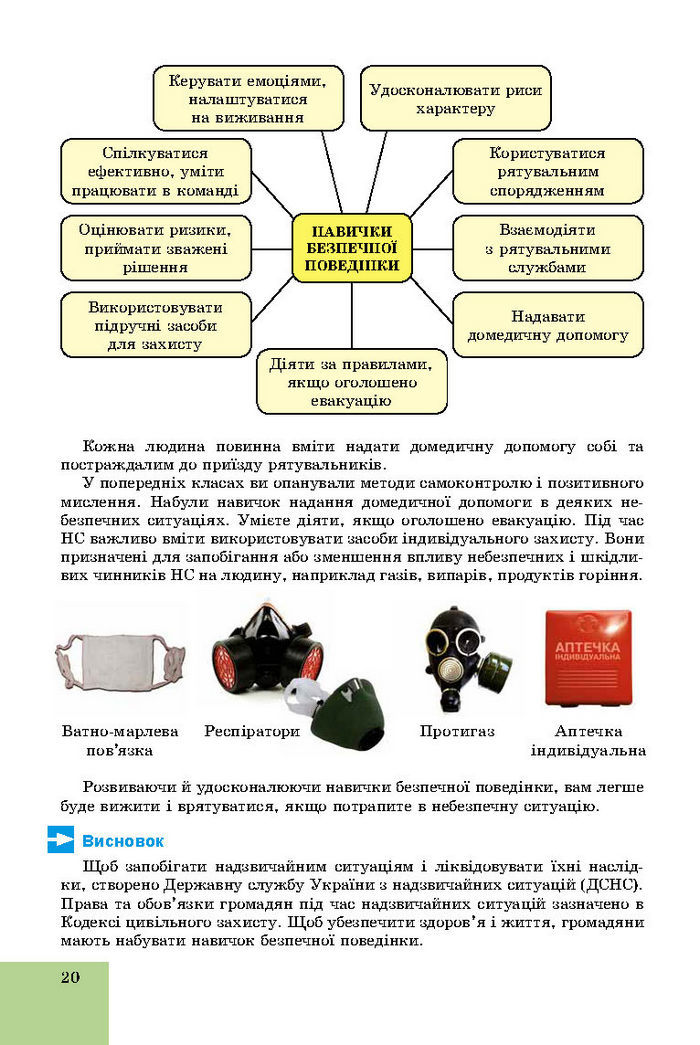 Керувати емоціями, налаштуватися на виживання

Удосконалювати риси характеру

Спілкуватися ефективно, уміти працювати в команді

Користуватися рятувальним спорядженням

Оцінювати ризики, приймати зважені рішення

НАВИЧКИ БЕЗПЕЧНОЇ ПОВЕДІНКИ

Взаємодіяти з рятувальними службами

Використовувати підручні засоби для захисту

Надавати домедичну допомогу

Діяти за правилами, якщо оголошено евакуацію

Кожна людина повинна вміти надати домедичну допомогу собі та постраждалим до приїзду рятувальників.

У попередніх класах ви опанували методи самоконтролю і позитивного мислення. Набули навичок надання домедичної допомоги в деяких небезпечних ситуаціях. Умієте діяти, якщо оголошено евакуацію. Під час НС важливо вміти використовувати засоби індивідуального захисту. Вони призначені для запобігання або зменшення впливу небезпечних і шкідливих чинників НС на людину, наприклад газів, випарів, продуктів горіння.

АПТЕЧКА ІНДИВІДУАЛЬНА

Ватно-марлева пов'язка

Респіратори

Протигаз

Аптечка індивідуальна

Розвиваючи й удосконалюючи навички безпечної поведінки, вам легше буде вижити і врятуватися, якщо потрапите в небезпечну ситуацію.

Висновок

Щоб запобігати надзвичайним ситуаціям і ліквідовувати їхні наслідки, створено Державну службу України з надзвичайних ситуацій (ДСНС). Права та обов'язки громадян під час надзвичайних ситуацій зазначено в Кодексі цивільного захисту. Щоб убезпечити здоров'я і життя, громадяни мають набувати навичок безпечної поведінки.

20